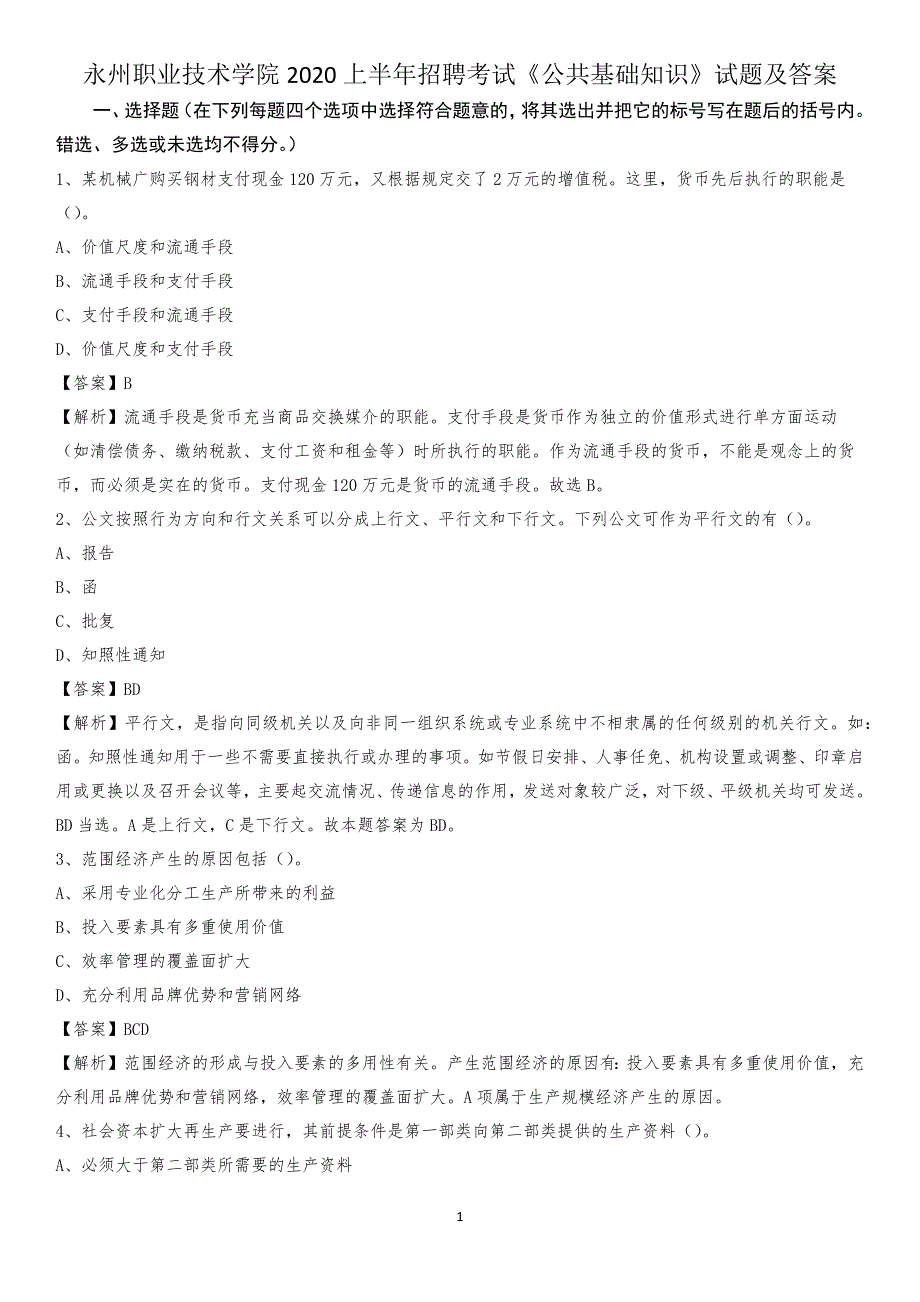 永州职业技术学院 2020 上半年招聘考试《公共基础知识》试题及答案

一、选择题（在下列每题四个选项中选择符合题意的，将其选出并把它的标号写在题后的括号内。错选、多选或未选均不得分。）

1、某机械厂购买钢材支付现金 120 万元，又根据规定交了 2 万元的增值税。这里，货币先后执行的职能是（）。

A、价值尺度和流通手段

B、流通手段和支付手段

C、支付手段和流通手段

D、价值尺度和支付手段

【答案】B

【解析】流通手段是货币充当商品交换媒介的职能。支付手段是货币作为独立的价值形式进行单方面运动（如清偿债务、缴纳税款、支付工资和租金等）时所执行的职能。作为流通手段的货币，不能是观念上的货币，而必须是实在的货币。支付现金 120 万元是货币的流通手段。故选 B。

2、公文按照行为方向和行文关系可以分成上行文、平行文和下行文。下列公文可作为平行文的有（）。

A、报告

B、函

C、批复

D、知照性通知

【答案】BD

【解析】平行文，是指向同级机关以及向非同一组织系统或专业系统中不相隶属的任何级别的机关行文。如：函。知照性通知用于一些不需要直接执行或办理的事项。如节假日安排、人事任免、机构设置或调整、印章启用或更换以及召开会议等，主要起交流情况、传递信息的作用，发送对象较广泛，对下级、平级机关均可发送。BD 当选。A 是上行文，C 是下行文。故本题答案为 BD。

3、范围经济产生的原因包括（）。

A、采用专业化分工生产所带来的利益

B、投入要素具有多重使用价值

C、效率管理的覆盖面扩大

D、充分利用品牌优势和营销网络

【答案】BCD

【解析】范围经济的形成与投入要素的多用性有关。产生范围经济的原因有：投入要素具有多重使用价值，充分利用品牌优势和营销网络，效率管理的覆盖面扩大。A 项属于生产规模经济产生的原因。

4、社会资本扩大再生产要进行，其前提条件是第一部类向第二部类提供的生产资料（）。

A、必须大于第二部类所需要的生产资料

1